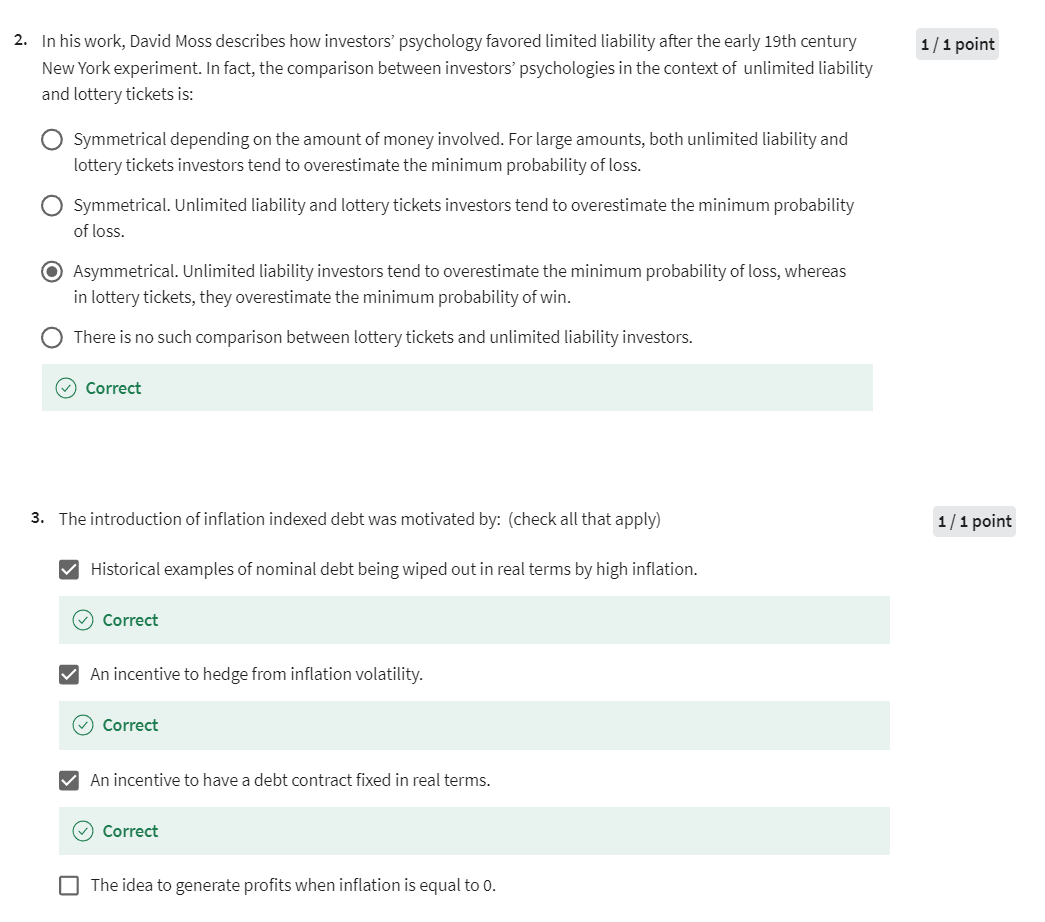 2. In his work, David Moss describes how investors' psychology favored limited liability after the early 19th century New York experiment. In fact, the comparison between investors' psychologies in the context of unlimited liability and lottery tickets is:

1 / 1 point

Symmetrical depending on the amount of money involved. For large amounts, both unlimited liability and lottery tickets investors tend to overestimate the minimum probability of loss.

Symmetrical. Unlimited liability and lottery tickets investors tend to overestimate the minimum probability of loss.

Asymmetrical. Unlimited liability investors tend to overestimate the minimum probability of loss, whereas in lottery tickets, they overestimate the minimum probability of win.

There is no such comparison between lottery tickets and unlimited liability investors.

Correct

3. The introduction of inflation indexed debt was motivated by: (check all that apply)

1 / 1 point

Historical examples of nominal debt being wiped out in real terms by high inflation.

Correct

An incentive to hedge from inflation volatility.

Correct

An incentive to have a debt contract fixed in real terms.

Correct

The idea to generate profits when inflation is equal to 0.